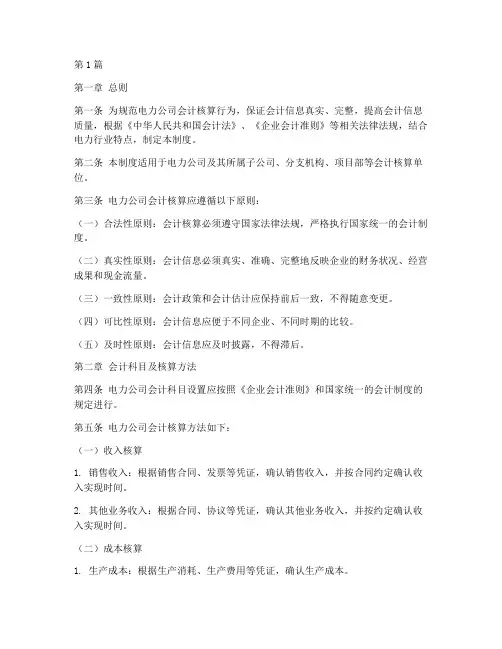 第1篇

第一章 总则

第一条 为规范电力公司会计核算行为，保证会计信息真实、完整，提高会计信息质量，根据《中华人民共和国会计法》、《企业会计准则》等相关法律法规，结合电力行业特点，制定本制度。

第二条 本制度适用于电力公司及其所属子公司、分支机构、项目部等会计核算单位。

第三条 电力公司会计核算应遵循以下原则：

（一）合法性原则：会计核算必须遵守国家法律法规，严格执行国家统一的会计制度。

（二）真实性原则：会计信息必须真实、准确、完整地反映企业的财务状况、经营成果和现金流量。

（三）一致性原则：会计政策和会计估计应保持前后一致，不得随意变更。

（四）可比性原则：会计信息应便于不同企业、不同时期的比较。

（五）及时性原则：会计信息应及时披露，不得滞后。

第二章 会计科目及核算方法

第四条 电力公司会计科目设置应按照《企业会计准则》和国家统一的会计制度的规定进行。

第五条 电力公司会计核算方法如下：

（一）收入核算

1. 销售收入：根据销售合同、发票等凭证，确认销售收入，并按合同约定确认收入实现时间。

2. 其他业务收入：根据合同、协议等凭证，确认其他业务收入，并按约定确认收入实现时间。

（二）成本核算

1. 生产成本：根据生产消耗、生产费用等凭证，确认生产成本。